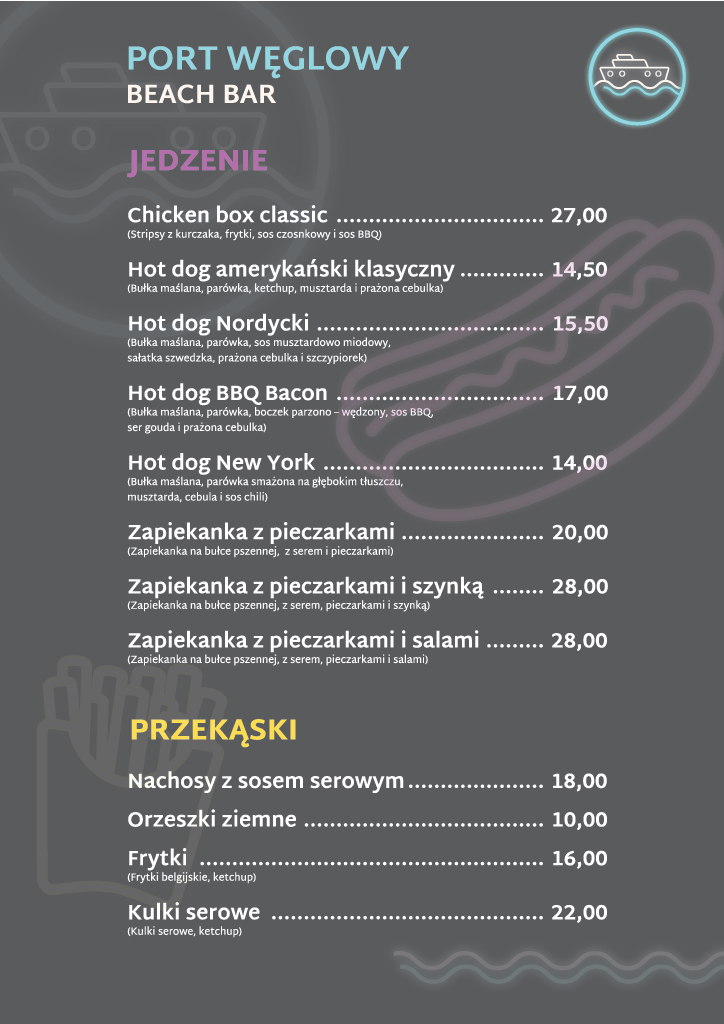 PORT WĘGLOWY
BEACH BAR

JEDZENIE

Chicken box classic 27,00
(Stripsy z kurczaka, frytki, sos czosnkowy i sos BBQ)

Hot dog amerykański klasyczny 14,50
(Bułka maślana, parówka, ketchup, musztarda i prażona cebulka)

Hot dog Nordycki 15,50
(Bułka maślana, parówka, sos musztardowo miodowy, sałatka szwedzka, prażona cebulka i szczypiorek)

Hot dog BBQ Bacon 17,00
(Bułka maślana, parówka, boczek parzono – wędzony, sos BBQ, ser gouda i prażona cebulka)

Hot dog New York 14,00
(Bułka maślana, parówka smażona na głębokim tłuszczu, musztarda, cebula i sos chili)

Zapiekanka z pieczarkami 20,00
(Zapiekanka na bułce pszennej, z serem i pieczarkami)

Zapiekanka z pieczarkami i szynką 28,00
(Zapiekanka na bułce pszennej, z serem, pieczarkami i szynką)

Zapiekanka z pieczarkami i salami 28,00
(Zapiekanka na bułce pszennej, z serem, pieczarkami i salami)

PRZEKĄSKI

Nachosy z sosem serowym 18,00

Orzeszki ziemne 10,00

Frytki 16,00
(Frytki belgijskie, ketchup)

Kulki serowe 22,00
(Kulki serowe, ketchup)